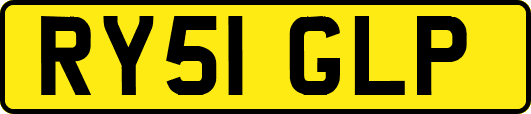 RY51 GLP